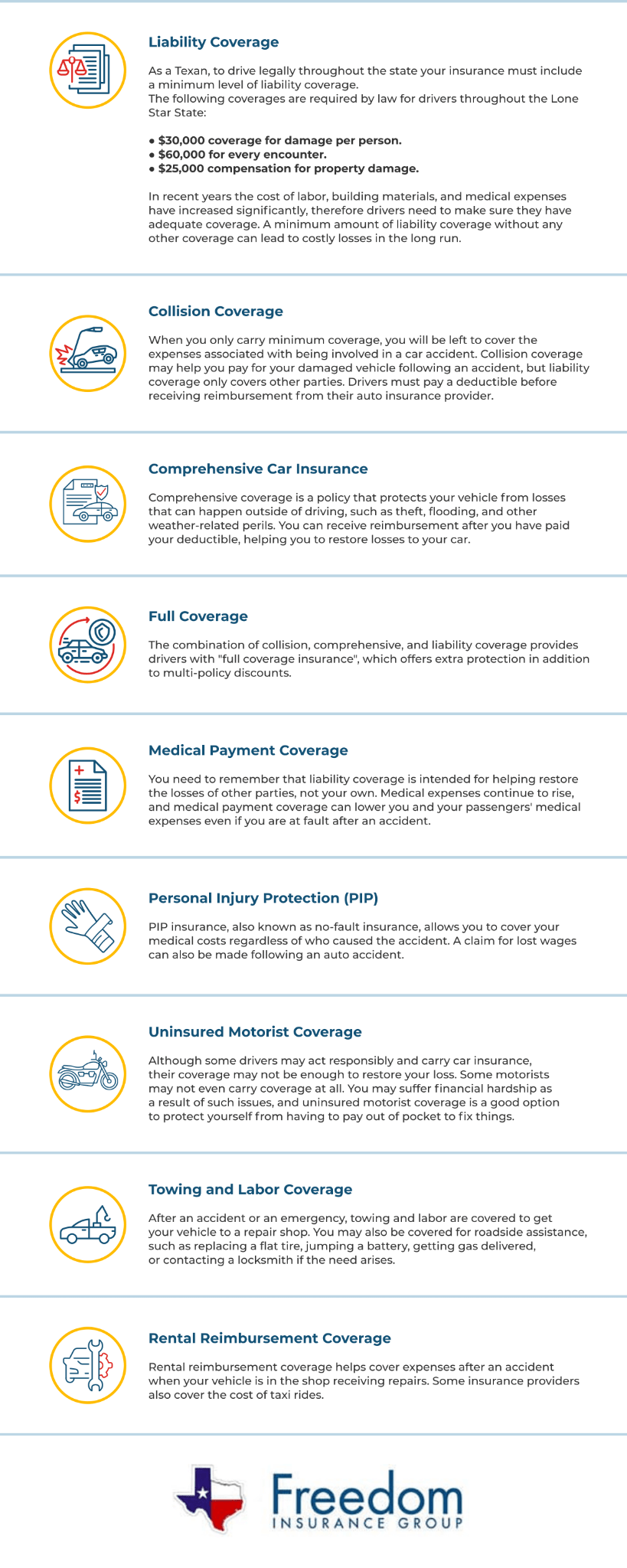 Liability Coverage

As a Texan, to drive legally throughout the state your insurance must include a minimum level of liability coverage.
The following coverages are required by law for drivers throughout the Lone Star State:

• $30,000 coverage for damage per person.
• $60,000 for every encounter.
• $25,000 compensation for property damage.

In recent years the cost of labor, building materials, and medical expenses have increased significantly, therefore drivers need to make sure they have adequate coverage. A minimum amount of liability coverage without any other coverage can lead to costly losses in the long run.

Collision Coverage

When you only carry minimum coverage, you will be left to cover the expenses associated with being involved in a car accident. Collision coverage may help you pay for your damaged vehicle following an accident, but liability coverage only covers other parties. Drivers must pay a deductible before receiving reimbursement from their auto insurance provider.

Comprehensive Car Insurance

Comprehensive coverage is a policy that protects your vehicle from losses that can happen outside of driving, such as theft, flooding, and other weather-related perils. You can receive reimbursement after you have paid your deductible, helping you to restore losses to your car.

Full Coverage

The combination of collision, comprehensive, and liability coverage provides drivers with "full coverage insurance", which offers extra protection in addition to multi-policy discounts.

Medical Payment Coverage

You need to remember that liability coverage is intended for helping restore the losses of other parties, not your own. Medical expenses continue to rise, and medical payment coverage can lower you and your passengers' medical expenses even if you are at fault after an accident.

Personal Injury Protection (PIP)

PIP insurance, also known as no-fault insurance, allows you to cover your medical costs regardless of who caused the accident. A claim for lost wages can also be made following an auto accident.

Uninsured Motorist Coverage

Although some drivers may act responsibly and carry car insurance, their coverage may not be enough to restore your loss. Some motorists may not even carry coverage at all. You may suffer financial hardship as a result of such issues, and uninsured motorist coverage is a good option to protect yourself from having to pay out of pocket to fix things.

Towing and Labor Coverage

After an accident or an emergency, towing and labor are covered to get your vehicle to a repair shop. You may also be covered for roadside assistance, such as replacing a flat tire, jumping a battery, getting gas delivered, or contacting a locksmith if the need arises.

Rental Reimbursement Coverage

Rental reimbursement coverage helps cover expenses after an accident when your vehicle is in the shop receiving repairs. Some insurance providers also cover the cost of taxi rides.

Freedom
INSURANCE GROUP